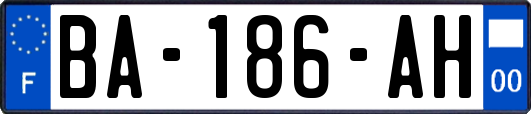 F
BA-186-AH
00